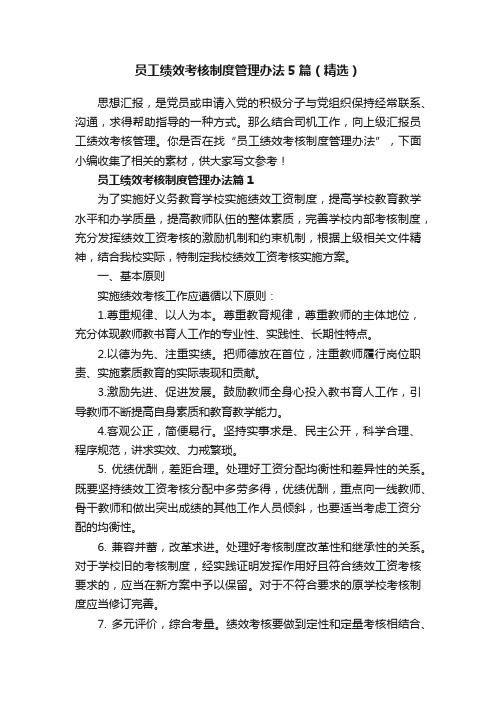 员工绩效考核制度管理办法5篇（精选）

思想汇报，是党员或申请入党的积极分子与党组织保持经常联系、沟通，求得帮助指导的一种方式。那么结合司机工作，向上级汇报员工绩效考核管理。你是否在找“员工绩效考核制度管理办法”，下面小编收集了相关的素材，供大家写文参考！

员工绩效考核制度管理办法篇1

为了实施好义务教育学校实施绩效工资制度，提高学校教育教学水平和办学质量，提高教师队伍的整体素质，完善学校内部考核制度，充分发挥绩效工资考核的激励机制和约束机制，根据上级相关文件精神，结合我校实际，特制定我校绩效工资考核实施方案。

一、基本原则

实施绩效考核工作应遵循以下原则：

1.尊重规律、以人为本。尊重教育规律，尊重教师的主体地位，充分体现教师教书育人工作的专业性、实践性、长期性特点。

2.以德为先、注重实绩。把师德放在首位，注重教师履行岗位职责、实施素质教育的实际表现和贡献。

3.激励先进、促进发展。鼓励教师全身心投入教书育人工作，引导教师不断提高自身素质和教育教学能力。

4.客观公正，简便易行。坚持实事求是、民主公开，科学合理、程序规范，讲求实效、力戒繁琐。

5. 优绩优酬，差距合理。处理好工资分配均衡性和差异性的关系。既要坚持绩效工资考核分配中多劳多得，优绩优酬，重点向一线教师、骨干教师和做出突出成绩的其他工作人员倾斜，也要适当考虑工资分配的均衡性。

6. 兼容并蓄，改革求进。处理好考核制度改革性和继承性的关系。对于学校旧的考核制度，经实践证明发挥作用好且符合绩效工资考核要求的，应当在新方案中予以保留。对于不符合要求的原学校考核制度应当修订完善。

7. 多元评价，综合考量。绩效考核要做到定性和定量考核相结合、